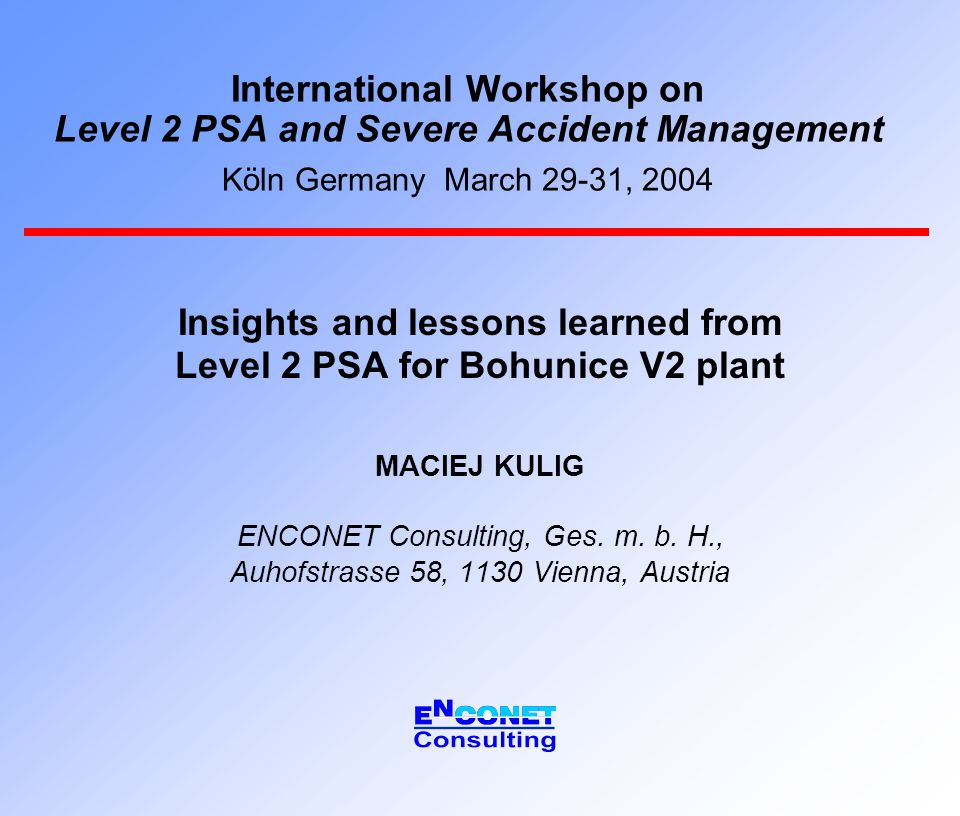 International Workshop on
Level 2 PSA and Severe Accident Management
Köln Germany March 29-31, 2004

Insights and lessons learned from Level 2 PSA for Bohunice V2 plant

MACIEJ KULIG

ENCONET Consulting, Ges. m. b. H., Auhofstrasse 58, 1130 Vienna, Austria

ENCONET
Consulting